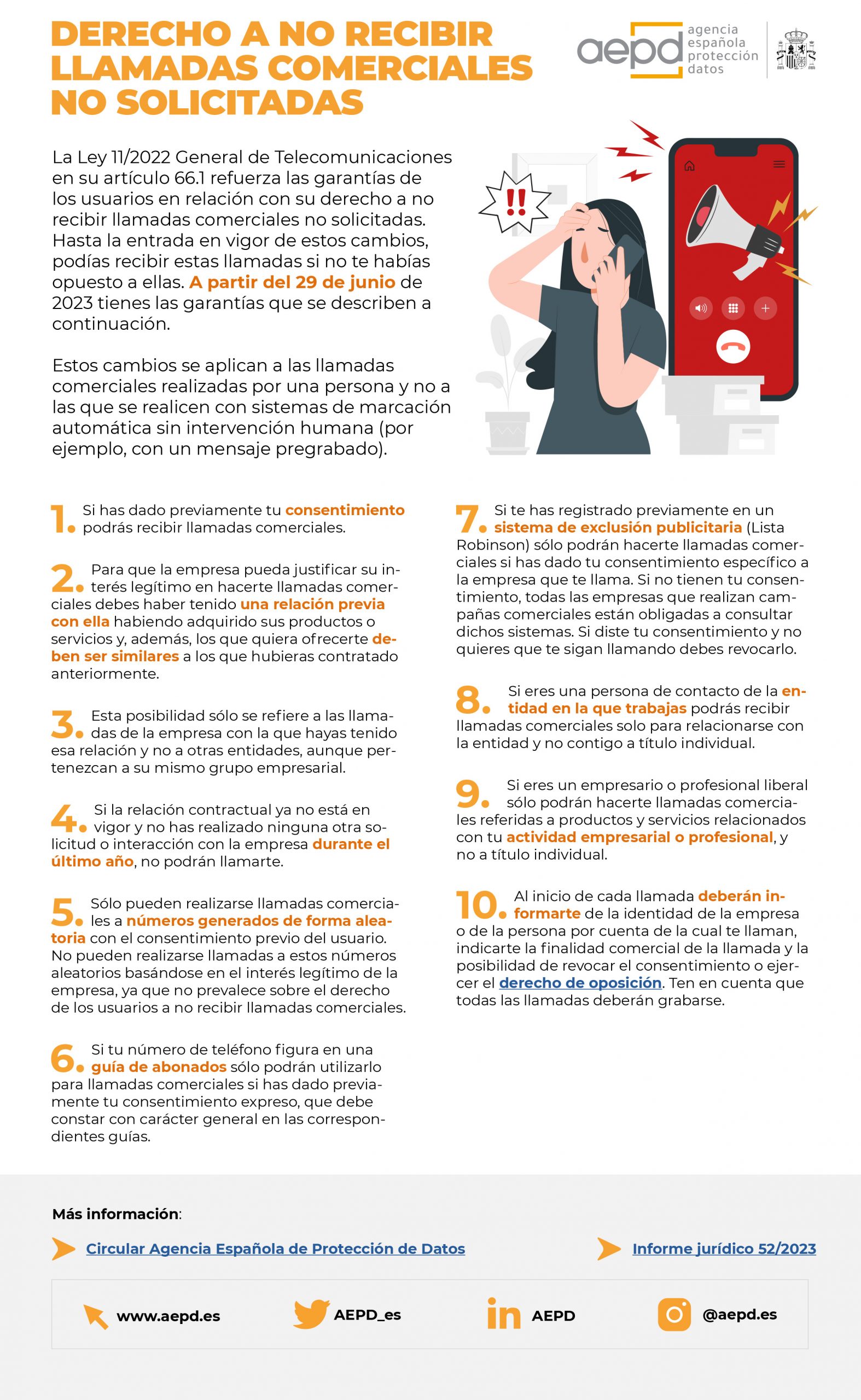 DERECHO A NO RECIBIR LLAMADAS COMERCIALES NO SOLICITADAS

aepd agencia española protección datos

La Ley 11/2022 General de Telecomunicaciones en su artículo 66.1 refuerza las garantías de los usuarios en relación con su derecho a no recibir llamadas comerciales no solicitadas. Hasta la entrada en vigor de estos cambios, podías recibir estas llamadas si no te habías opuesto a ellas. A partir del 29 de junio de 2023 tienes las garantías que se describen a continuación.

Estos cambios se aplican a las llamadas comerciales realizadas por una persona y no a las que se realicen con sistemas de marcación automática sin intervención humana (por ejemplo, con un mensaje pregrabado).

!!

1. Si has dado previamente tu consentimiento podrás recibir llamadas comerciales.

2. Para que la empresa pueda justificar su interés legítimo en hacerte llamadas comerciales debes haber tenido una relación previa con ella habiendo adquirido sus productos o servicios y, además, los que quiera ofrecerte deben ser similares a los que hubieras contratado anteriormente.

3. Esta posibilidad sólo se refiere a las llamadas de la empresa con la que hayas tenido esa relación y no a otras entidades, aunque pertenezcan a su mismo grupo empresarial.

4. Si la relación contractual ya no está en vigor y no has realizado ninguna otra solicitud o interacción con la empresa durante el último año, no podrán llamarte.

5. Sólo pueden realizarse llamadas comerciales a números generados de forma aleatoria con el consentimiento previo del usuario. No pueden realizarse llamadas a estos números aleatorios basándose en el interés legítimo de la empresa, ya que no prevalece sobre el derecho de los usuarios a no recibir llamadas comerciales.

6. Si tu número de teléfono figura en una guía de abonados sólo podrán utilizarlo para llamadas comerciales si has dado previamente tu consentimiento expreso, que debe constar con carácter general en las correspondientes guías.

7. Si te has registrado previamente en un sistema de exclusión publicitaria (Lista Robinson) sólo podrán hacerte llamadas comerciales si has dado tu consentimiento específico a la empresa que te llama. Si no tienen tu consentimiento, todas las empresas que realizan campañas comerciales están obligadas a consultar dichos sistemas. Si diste tu consentimiento y no quieres que te sigan llamando debes revocarlo.

8. Si eres una persona de contacto de la entidad en la que trabajas podrás recibir llamadas comerciales solo para relacionarse con la entidad y no contigo a título individual.

9. Si eres un empresario o profesional liberal sólo podrán hacerte llamadas comerciales referidas a productos y servicios relacionados con tu actividad empresarial o profesional, y no a título individual.

10. Al inicio de cada llamada deberán informarte de la identidad de la empresa o de la persona por cuenta de la cual te llaman, indicarte la finalidad comercial de la llamada y la posibilidad de revocar el consentimiento o ejercer el derecho de oposición. Ten en cuenta que todas las llamadas deberán grabarse.

Más información:

Circular Agencia Española de Protección de Datos

Informe jurídico 52/2023

www.aepd.es
AEPD_es
AEPD
@aepd.es